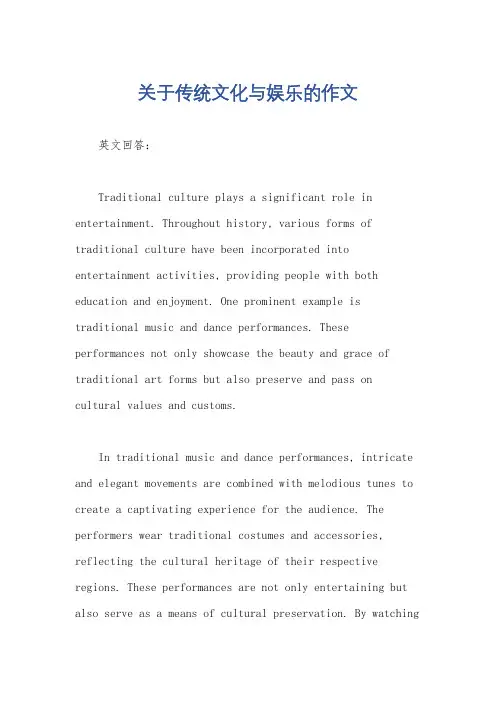 关于传统文化与娱乐的作文

英文回答：

Traditional culture plays a significant role in entertainment. Throughout history, various forms of traditional culture have been incorporated into entertainment activities, providing people with both education and enjoyment. One prominent example is traditional music and dance performances. These performances not only showcase the beauty and grace of traditional art forms but also preserve and pass on cultural values and customs.

In traditional music and dance performances, intricate and elegant movements are combined with melodious tunes to create a captivating experience for the audience. The performers wear traditional costumes and accessories, reflecting the cultural heritage of their respective regions. These performances are not only entertaining but also serve as a means of cultural preservation. By watching